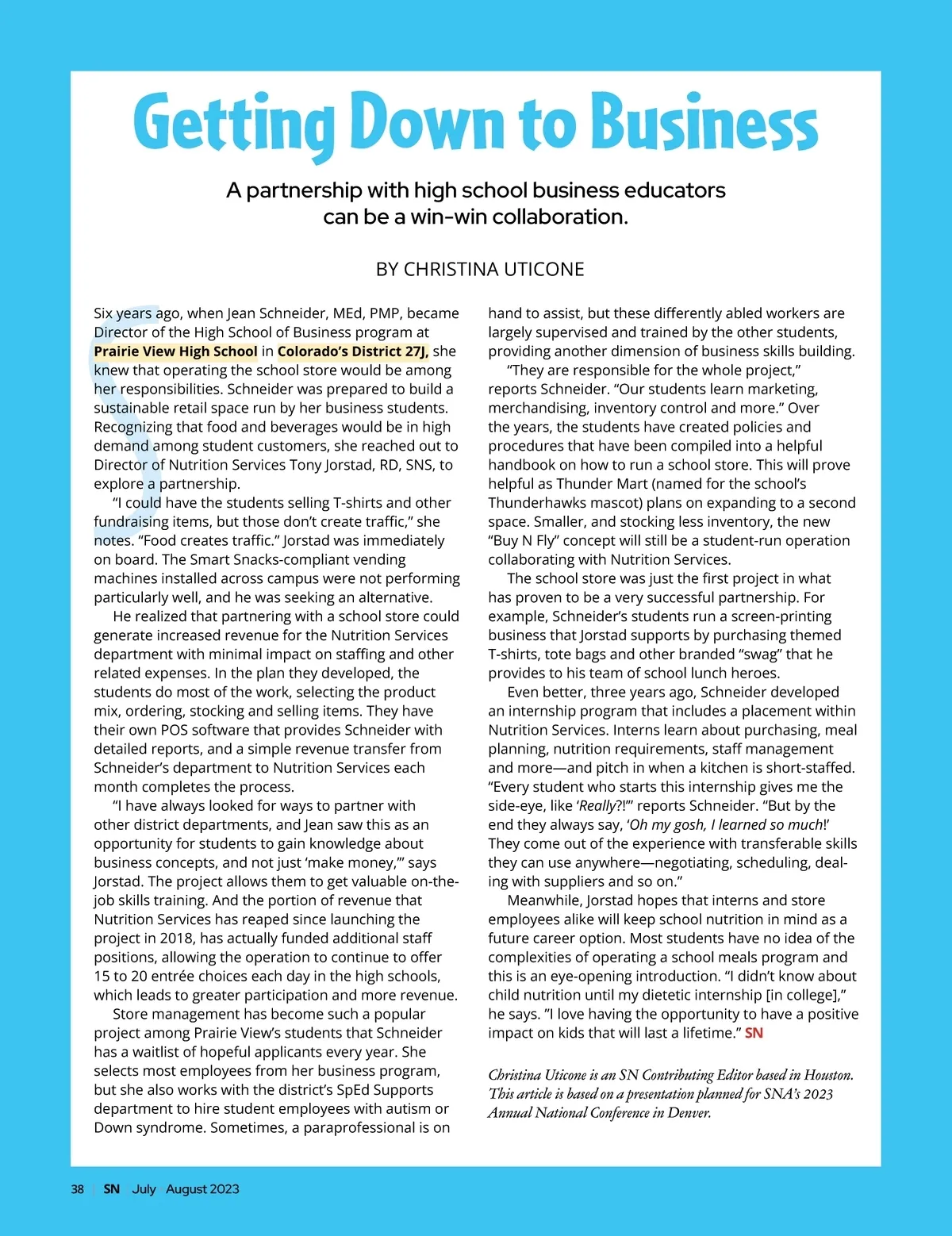 Getting Down to Business

A partnership with high school business educators can be a win-win collaboration.

BY CHRISTINA UTICONE

Six years ago, when Jean Schneider, MEd, PMP, became Director of the High School of Business program at Prairie View High School in Colorado's District 27J, she knew that operating the school store would be among her responsibilities. Schneider was prepared to build a sustainable retail space run by her business students. Recognizing that food and beverages would be in high demand among student customers, she reached out to Director of Nutrition Services Tony Jorstad, RD, SNS, to explore a partnership.

"I could have the students selling T-shirts and other fundraising items, but those don't create traffic," she notes. "Food creates traffic." Jorstad was immediately on board. The Smart Snacks-compliant vending machines installed across campus were not performing particularly well, and he was seeking an alternative.

He realized that partnering with a school store could generate increased revenue for the Nutrition Services department with minimal impact on staffing and other related expenses. In the plan they developed, the students do most of the work, selecting the product mix, ordering, stocking and selling items. They have their own POS software that provides Schneider with detailed reports, and a simple revenue transfer from Schneider's department to Nutrition Services each month completes the process.

"I have always looked for ways to partner with other district departments, and Jean saw this as an opportunity for students to gain knowledge about business concepts, and not just 'make money,'" says Jorstad. The project allows them to get valuable on-the-job skills training. And the portion of revenue that Nutrition Services has reaped since launching the project in 2018, has actually funded additional staff positions, allowing the operation to continue to offer 15 to 20 entrée choices each day in the high schools, which leads to greater participation and more revenue.

Store management has become such a popular project among Prairie View's students that Schneider has a waitlist of hopeful applicants every year. She selects most employees from her business program, but she also works with the district's SpEd Supports department to hire student employees with autism or Down syndrome. Sometimes, a paraprofessional is on hand to assist, but these differently abled workers are largely supervised and trained by the other students, providing another dimension of business skills building.

"They are responsible for the whole project," reports Schneider. "Our students learn marketing, merchandising, inventory control and more." Over the years, the students have created policies and procedures that have been compiled into a helpful handbook on how to run a school store. This will prove helpful as Thunder Mart (named for the school's Thunderhawks mascot) plans on expanding to a second space. Smaller, and stocking less inventory, the new "Buy N Fly" concept will still be a student-run operation collaborating with Nutrition Services.

The school store was just the first project in what has proven to be a very successful partnership. For example, Schneider's students run a screen-printing business that Jorstad supports by purchasing themed T-shirts, tote bags and other branded "swag" that he provides to his team of school lunch heroes.

Even better, three years ago, Schneider developed an internship program that includes a placement within Nutrition Services. Interns learn about purchasing, meal planning, nutrition requirements, staff management and more—and pitch in when a kitchen is short-staffed. "Every student who starts this internship gives me the side-eye, like 'Really?!'" reports Schneider. "But by the end they always say, 'Oh my gosh, I learned so much!' They come out of the experience with transferable skills they can use anywhere—negotiating, scheduling, dealing with suppliers and so on."

Meanwhile, Jorstad hopes that interns and store employees alike will keep school nutrition in mind as a future career option. Most students have no idea of the complexities of operating a school meals program and this is an eye-opening introduction. "I didn't know about child nutrition until my dietetic internship [in college]," he says. "I love having the opportunity to have a positive impact on kids that will last a lifetime." SN

Christina Uticone is an SN Contributing Editor based in Houston. This article is based on a presentation planned for SNA's 2023 Annual National Conference in Denver.

38 | SN | July | August 2023